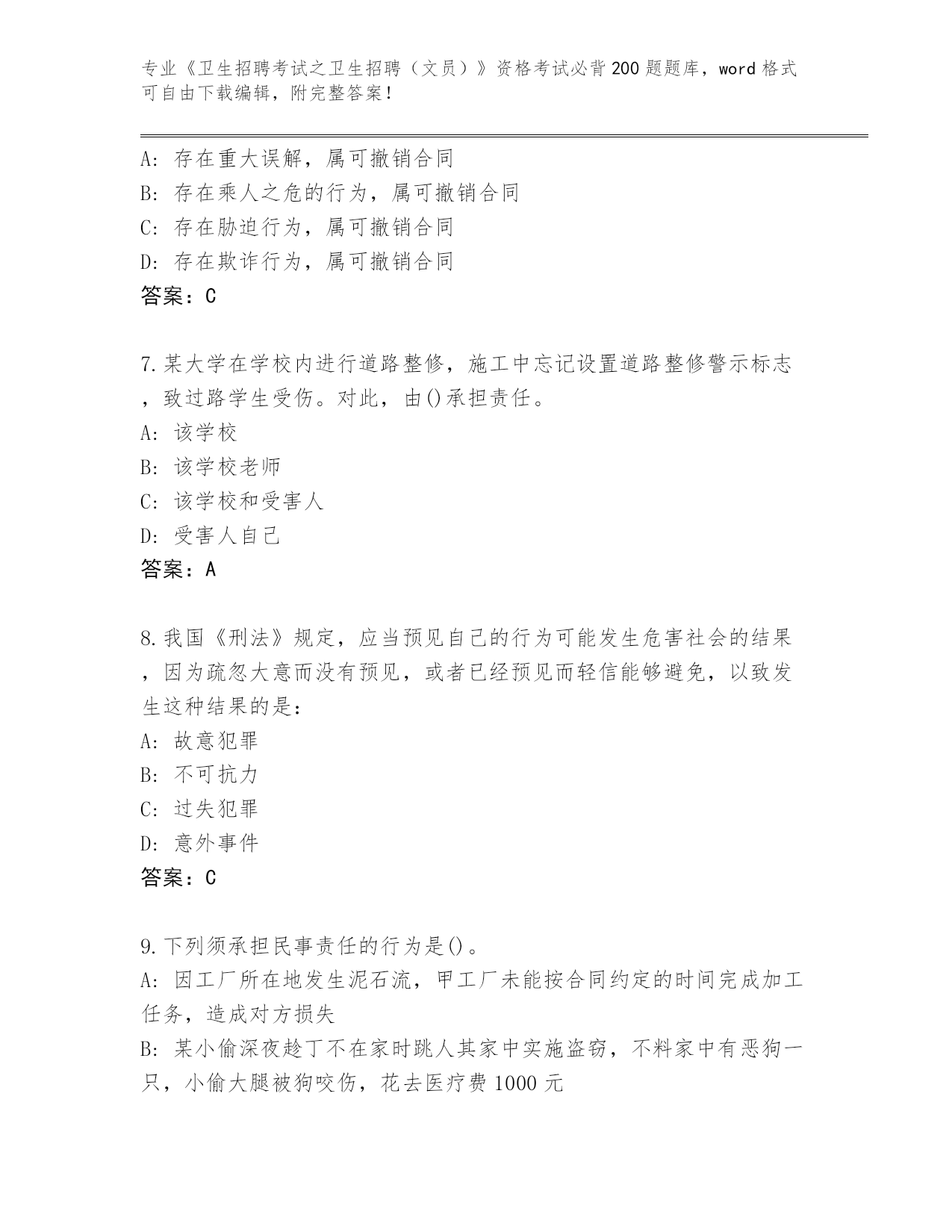 专业《卫生招聘考试之卫生招聘（文员）》资格考试必背200题题库，word格式可自由下载编辑，附完整答案！

A：存在重大误解，属可撤销合同
B：存在乘人之危的行为，属可撤销合同
C：存在胁迫行为，属可撤销合同
D：存在欺诈行为，属可撤销合同
答案：C

7.某大学在学校内进行道路整修，施工中忘记设置道路整修警示标志，致过路学生受伤。对此，由()承担责任。
A：该学校
B：该学校老师
C：该学校和受害人
D：受害人自己
答案：A

8.我国《刑法》规定，应当预见自己的行为可能发生危害社会的结果，因为疏忽大意而没有预见，或者已经预见而轻信能够避免，以致发生这种结果的是：
A：故意犯罪
B：不可抗力
C：过失犯罪
D：意外事件
答案：C

9.下列须承担民事责任的行为是()。
A：因工厂所在地发生泥石流，甲工厂未能按合同约定的时间完成加工任务，造成对方损失
B：某小偷深夜趁丁不在家时跳人其家中实施盗窃，不料家中有恶狗一只，小偷大腿被狗咬伤，花去医疗费1000元